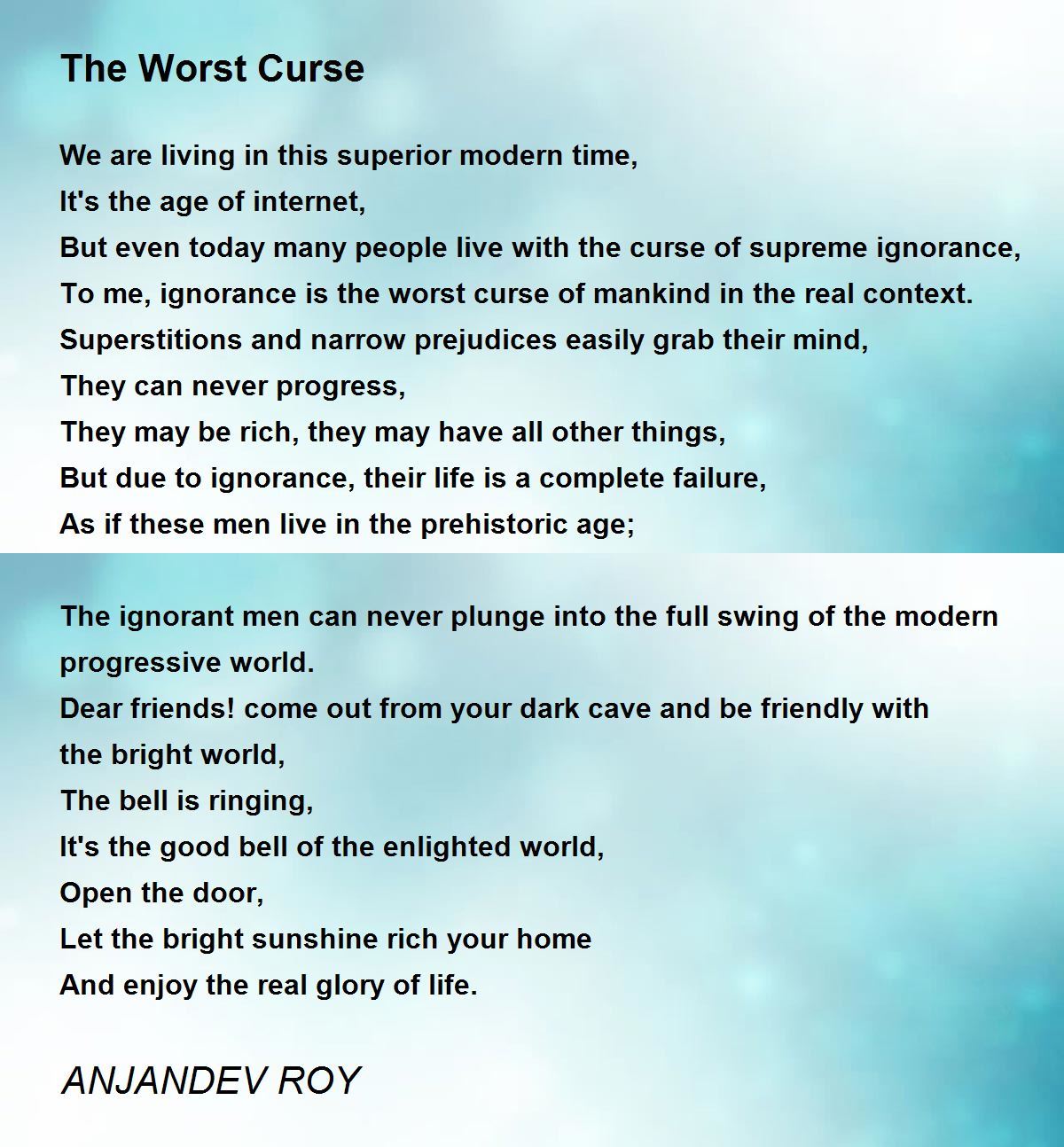 The Worst Curse

We are living in this superior modern time,
It's the age of internet,
But even today many people live with the curse of supreme ignorance,
To me, ignorance is the worst curse of mankind in the real context.
Superstitions and narrow prejudices easily grab their mind,
They can never progress,
They may be rich, they may have all other things,
But due to ignorance, their life is a complete failure,
As if these men live in the prehistoric age;

The ignorant men can never plunge into the full swing of the modern progressive world.
Dear friends! come out from your dark cave and be friendly with the bright world,
The bell is ringing,
It's the good bell of the enlighted world,
Open the door,
Let the bright sunshine rich your home
And enjoy the real glory of life.

ANJANDEV ROY